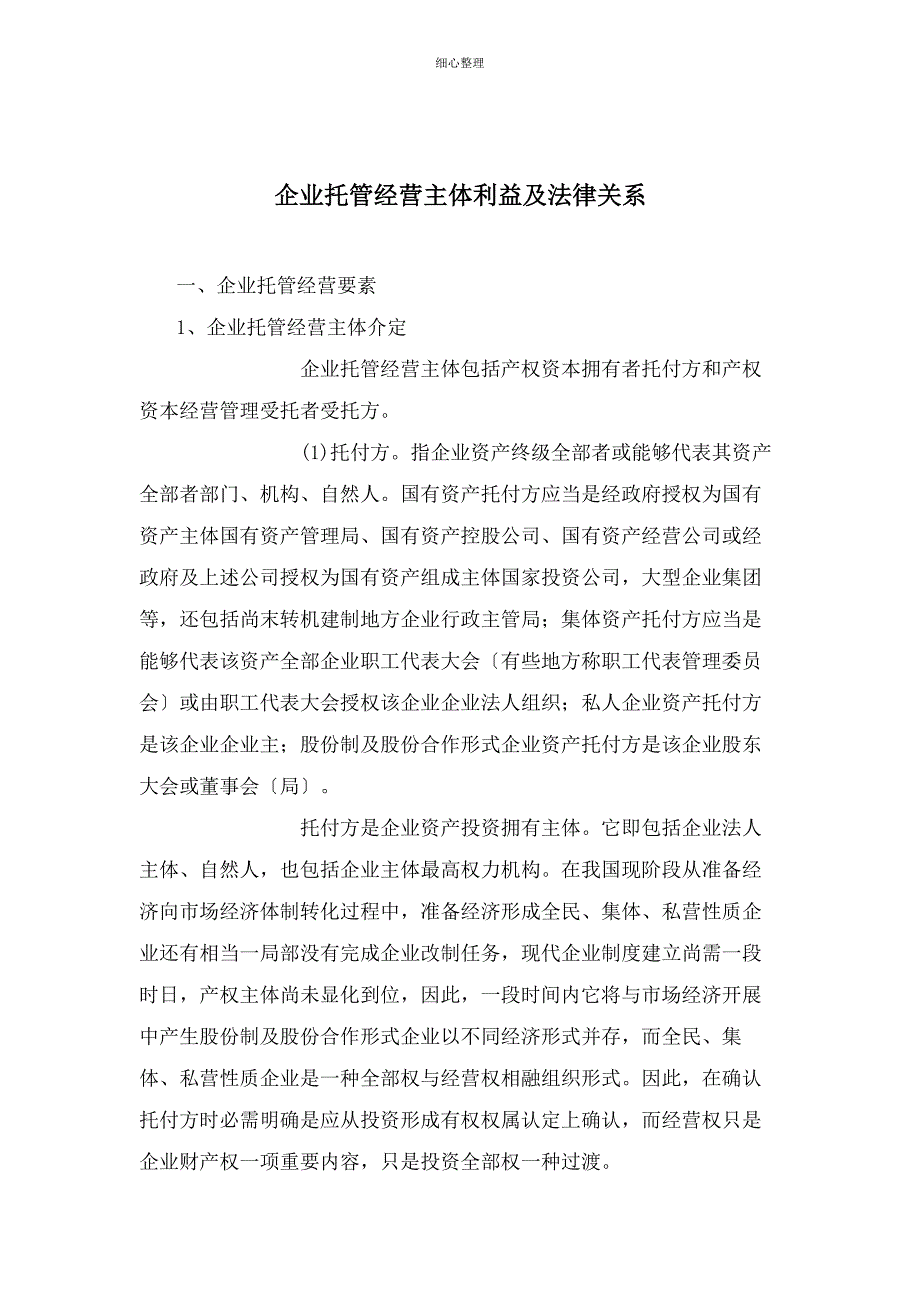 细心整理

企业托管经营主体利益及法律关系

一、企业托管经营要素

1、企业托管经营主体介定

企业托管经营主体包括产权资本拥有者托付方和产权资本经营管理受托者受托方。

(1)托付方。指企业资产终级全部者或能够代表其资产全部者部门、机构、自然人。国有资产托付方应当是经政府授权为国有资产主体国有资产管理局、国有资产控股公司、国有资产经营公司或经政府及上述公司授权为国有资产组成主体国家投资公司，大型企业集团等，还包括尚末转机建制地方企业行政主管局；集体资产托付方应当是能够代表该资产全部企业职工代表大会〔有些地方称职工代表管理委员会〕或由职工代表大会授权该企业企业法人组织；私人企业资产托付方是该企业企业主；股份制及股份合作形式企业资产托付方是该企业股东大会或董事会〔局〕。

托付方是企业资产投资拥有主体。它即包括企业法人主体、自然人，也包括企业主体最高权力机构。在我国现阶段从准备经济向市场经济体制转化过程中，准备经济形成全民、集体、私营性质企业还有相当一局部没有完成企业改制任务，现代企业制度建立尚需一段时日，产权主体尚未显化到位，因此，一段时间内它将与市场经济开展中产生股份制及股份合作形式企业以不同经济形式并存，而全民、集体、私营性质企业是一种全部权与经营权相融组织形式。因此，在确认托付方时必需明确是应从投资形成有权权属认定上确认，而经营权只是企业财产权一项重要内容，只是投资全部权一种过渡。